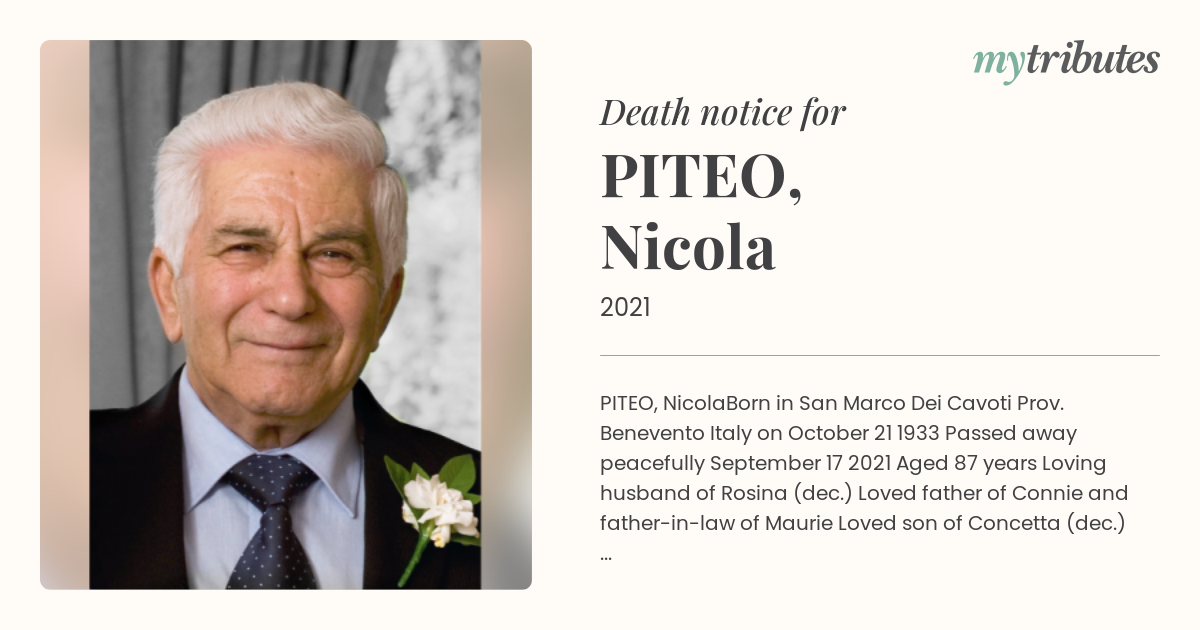 mytributes

Death notice for

PITEO, Nicola

2021

PITEO, NicolaBorn in San Marco Dei Cavoti Prov. Benevento Italy on October 21 1933 Passed away peacefully September 17 2021 Aged 87 years Loving husband of Rosina (dec.) Loved father of Connie and father-in-law of Maurie Loved son of Concetta (dec.) ...